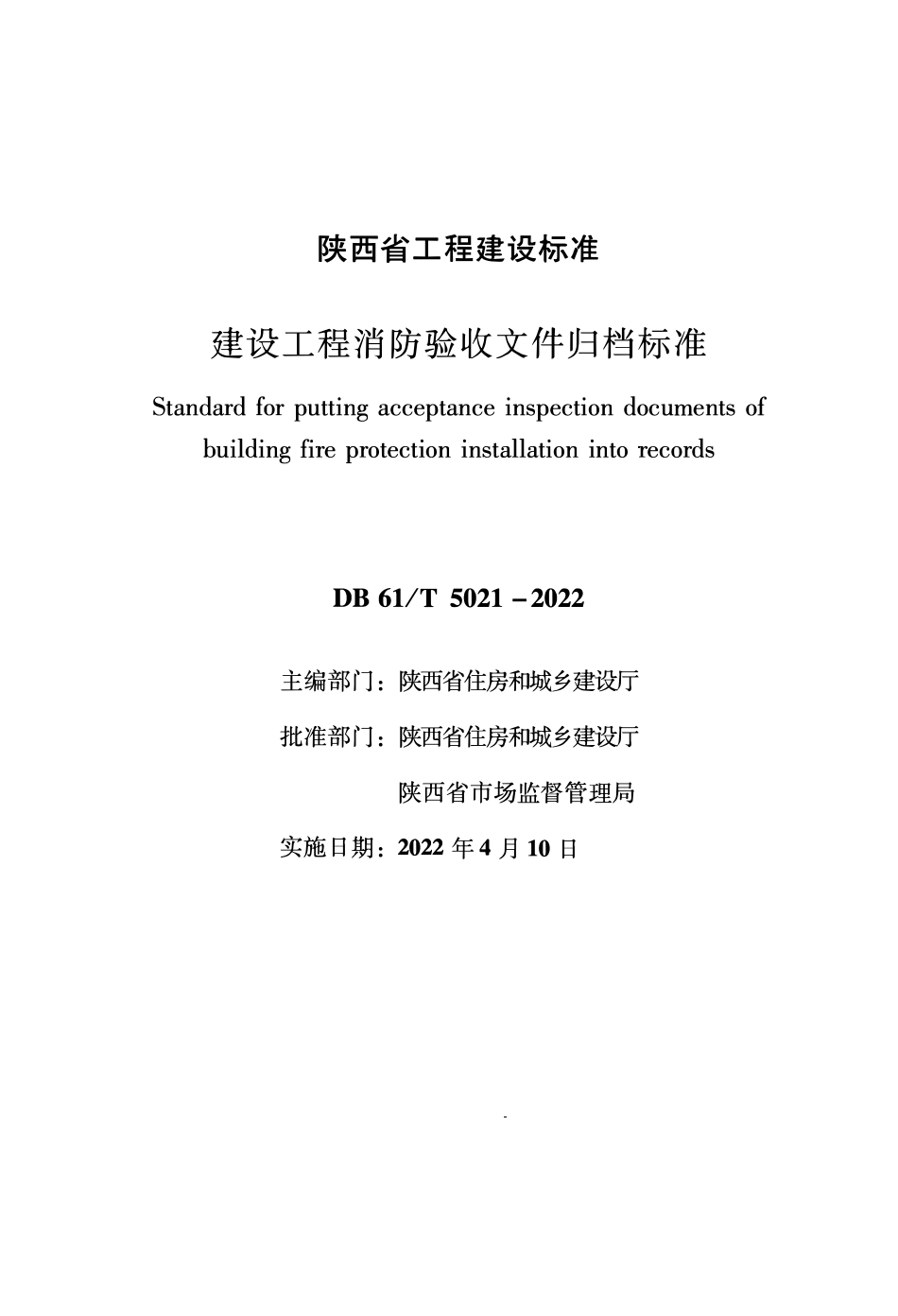 陕西省工程建设标准

建设工程消防验收文件归档标准

Standard for putting acceptance inspection documents of building fire protection installation into records

DB 61/T 5021 – 2022

主编部门：陕西省住房和城乡建设厅

批准部门：陕西省住房和城乡建设厅

陕西省市场监督管理局

实施日期：2022 年 4 月 10 日